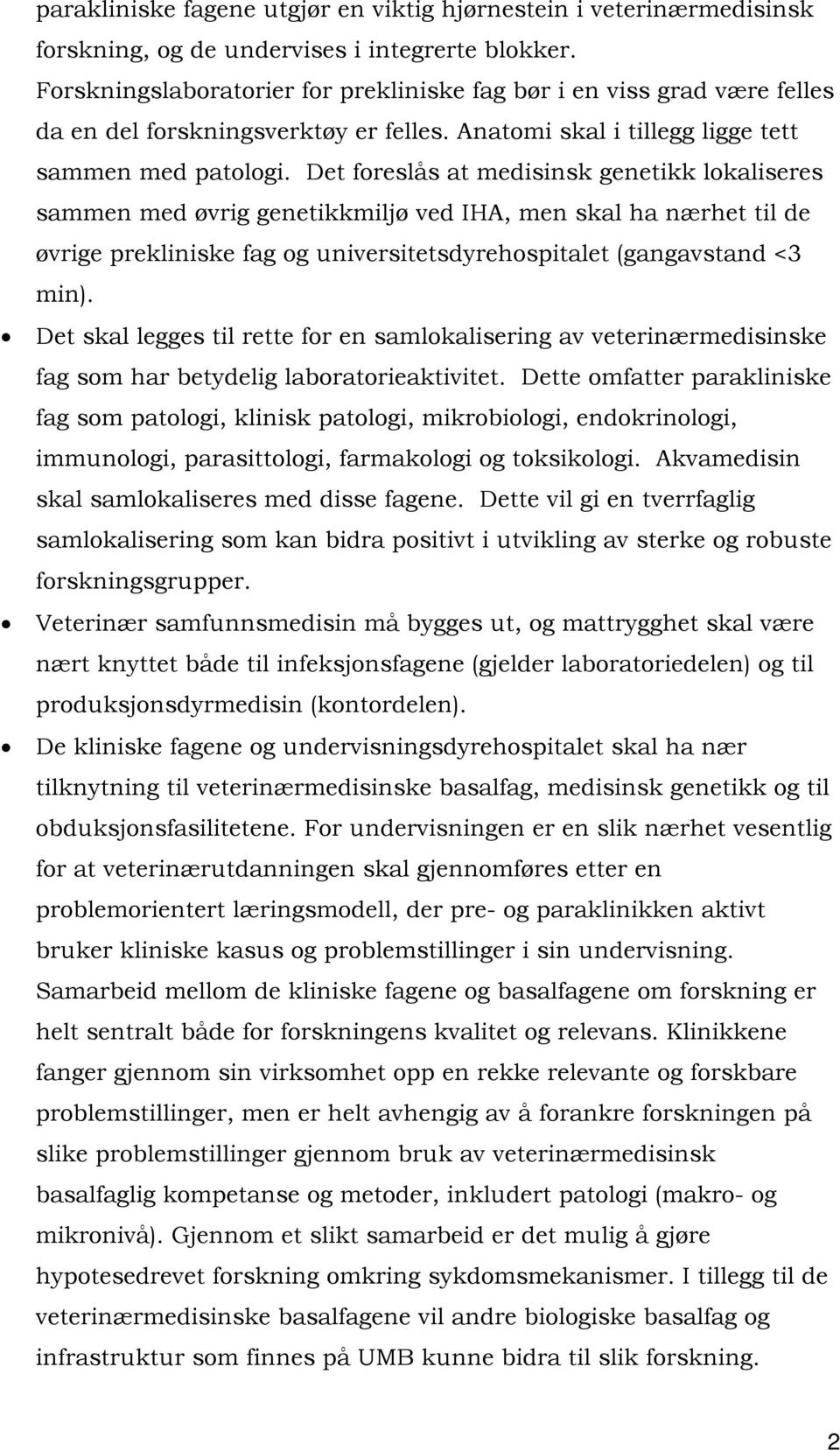 parakliniske fagene utgjør en viktig hjørnestein i veterinærmedisinsk forskning, og de undervises i integrerte blokker. Forskningslaboratorier for prekliniske fag bør i en viss grad være felles da en del forskningsverktøy er felles. Anatomi skal i tillegg ligge tett sammen med patologi. Det foreslås at medisinsk genetikk lokaliseres sammen med øvrig genetikkmiljø ved IHA, men skal ha nærhet til de øvrige prekliniske fag og universitetsdyrehospitalet (gangavstand <3 min).

• Det skal legges til rette for en samlokalisering av veterinærmedisinske fag som har betydelig laboratorieaktivitet. Dette omfatter parakliniske fag som patologi, klinisk patologi, mikrobiologi, endokrinologi, immunologi, parasittologi, farmakologi og toksikologi. Akvamedisin skal samlokaliseres med disse fagene. Dette vil gi en tverrfaglig samlokalisering som kan bidra positivt i utvikling av sterke og robuste forskningsgrupper.

• Veterinær samfunnsmedisin må bygges ut, og mattrygghet skal være nært knyttet både til infeksjonsfagene (gjelder laboratoriedelen) og til produksjonsdyrmedisin (kontordelen).

• De kliniske fagene og undervisningsdyrehospitalet skal ha nær tilknytning til veterinærmedisinske basalfag, medisinsk genetikk og til obduksjonsfasilitetene. For undervisningen er en slik nærhet vesentlig for at veterinærutdanningen skal gjennomføres etter en problemorientert læringsmodell, der pre- og paraklinikken aktivt bruker kliniske kasus og problemstillinger i sin undervisning. Samarbeid mellom de kliniske fagene og basalfagene om forskning er helt sentralt både for forskningens kvalitet og relevans. Klinikkene fanger gjennom sin virksomhet opp en rekke relevante og forskbare problemstillinger, men er helt avhengig av å forankre forskningen på slike problemstillinger gjennom bruk av veterinærmedisinsk basalfaglig kompetanse og metoder, inkludert patologi (makro- og mikronivå). Gjennom et slikt samarbeid er det mulig å gjøre hypotesedrevet forskning omkring sykdomsmekanismer. I tillegg til de veterinærmedisinske basalfagene vil andre biologiske basalfag og infrastruktur som finnes på UMB kunne bidra til slik forskning.

2